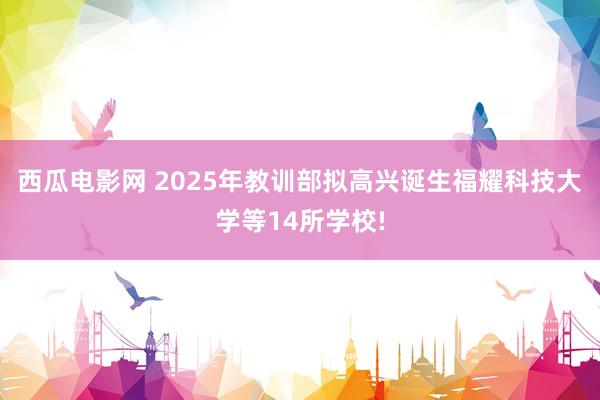 西瓜电影网 2025年教训部拟高兴诞生福耀科技大学等14所学校!